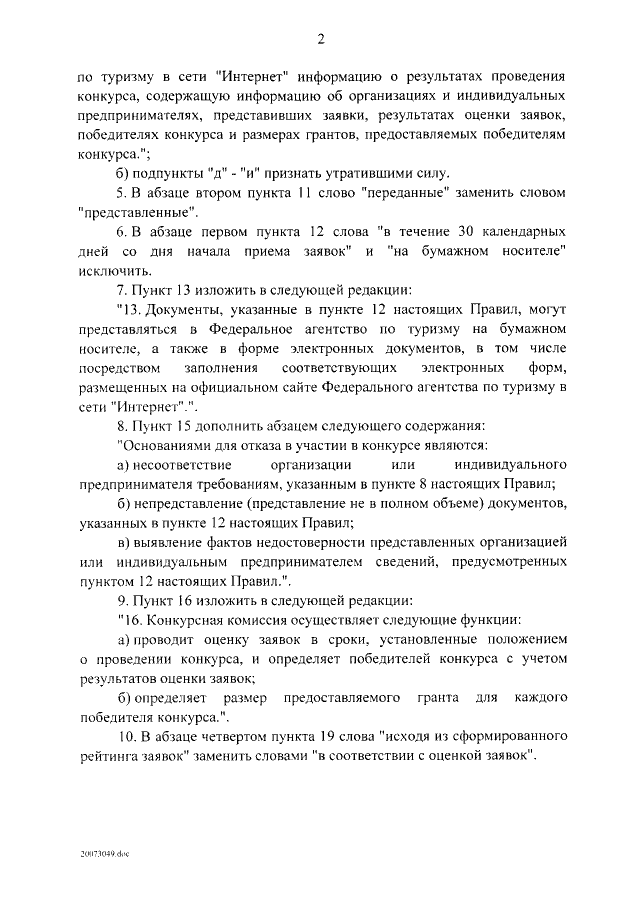 2

по туризму в сети "Интернет" информацию о результатах проведения конкурса, содержащую информацию об организациях и индивидуальных предпринимателях, представивших заявки, результатах оценки заявок, победителях конкурса и размерах грантов, предоставляемых победителям конкурса.";

б) подпункты "д" - "и" признать утратившими силу.

5. В абзаце втором пункта 11 слово "переданные" заменить словом "представленные".

6. В абзаце первом пункта 12 слова "в течение 30 календарных дней со дня начала приема заявок" и "на бумажном носителе" исключить.

7. Пункт 13 изложить в следующей редакции:

"13. Документы, указанные в пункте 12 настоящих Правил, могут представляться в Федеральное агентство по туризму на бумажном носителе, а также в форме электронных документов, в том числе посредством заполнения соответствующих электронных форм, размещенных на официальном сайте Федерального агентства по туризму в сети "Интернет".".

8. Пункт 15 дополнить абзацем следующего содержания:

"Основаниями для отказа в участии в конкурсе являются:

а) несоответствие организации или индивидуального предпринимателя требованиям, указанным в пункте 8 настоящих Правил;

б) непредставление (представление не в полном объеме) документов, указанных в пункте 12 настоящих Правил;

в) выявление фактов недостоверности представленных организацией или индивидуальным предпринимателем сведений, предусмотренных пунктом 12 настоящих Правил.".

9. Пункт 16 изложить в следующей редакции:

"16. Конкурсная комиссия осуществляет следующие функции:

а) проводит оценку заявок в сроки, установленные положением о проведении конкурса, и определяет победителей конкурса с учетом результатов оценки заявок;

б) определяет размер предоставляемого гранта для каждого победителя конкурса.".

10. В абзаце четвертом пункта 19 слова "исходя из сформированного рейтинга заявок" заменить словами "в соответствии с оценкой заявок".

20073049.doc